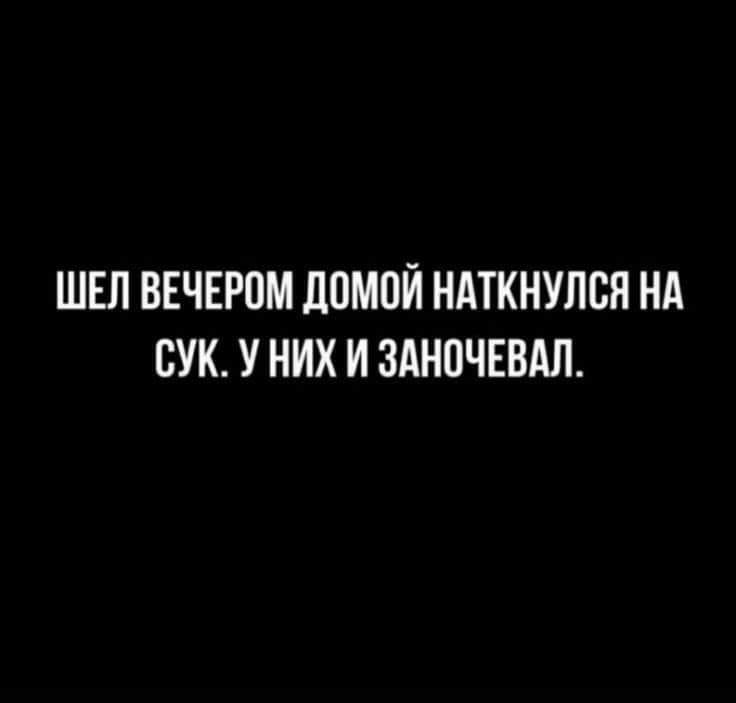 ШЕЛ ВЕЧЕРОМ ДОМОЙ НАТКНУЛСЯ НА СУК. У НИХ И ЗАНОЧЕВАЛ.